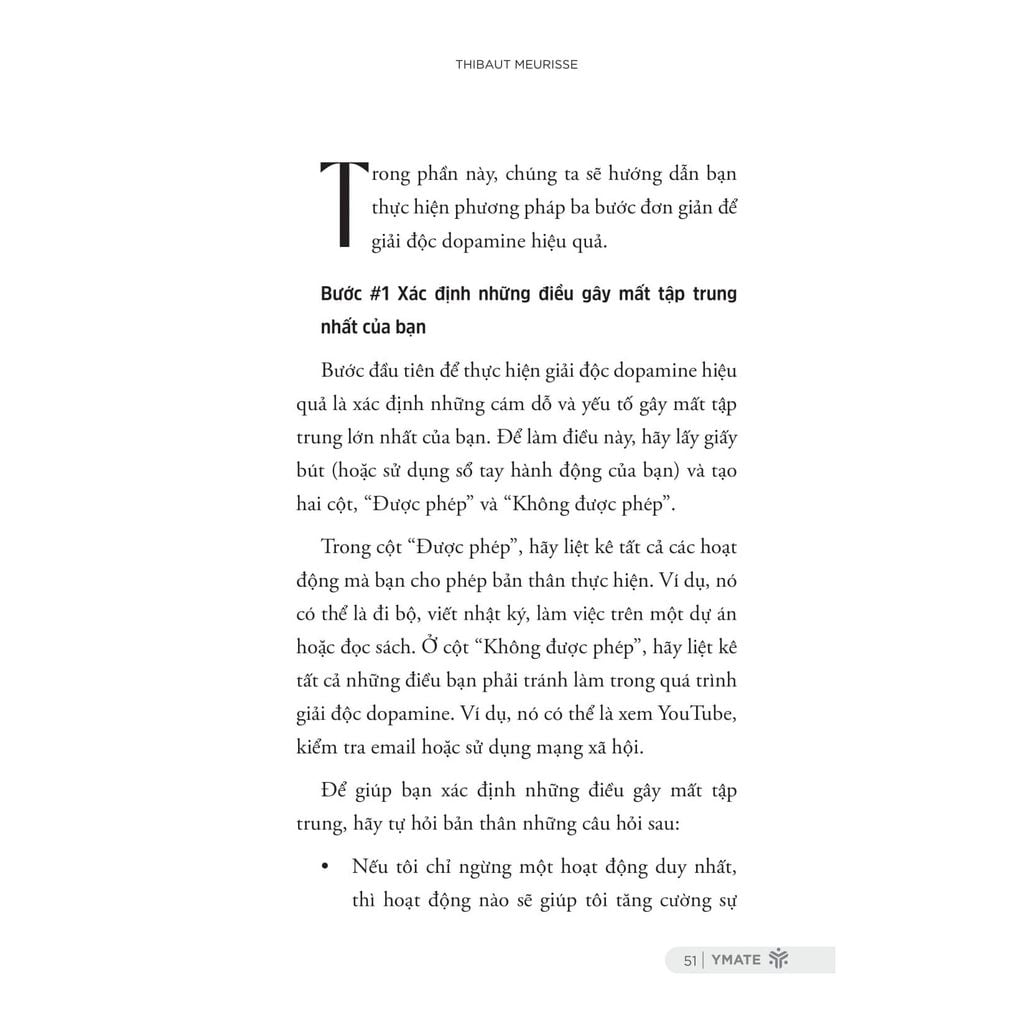 THIBAUT MEURISSE

Trong phần này, chúng ta sẽ hướng dẫn bạn thực hiện phương pháp ba bước đơn giản để giải độc dopamine hiệu quả.

Bước #1 Xác định những điều gây mất tập trung nhất của bạn

Bước đầu tiên để thực hiện giải độc dopamine hiệu quả là xác định những cám dỗ và yếu tố gây mất tập trung lớn nhất của bạn. Để làm điều này, hãy lấy giấy bút (hoặc sử dụng sổ tay hành động của bạn) và tạo hai cột, "Được phép" và "Không được phép".

Trong cột "Được phép", hãy liệt kê tất cả các hoạt động mà bạn cho phép bản thân thực hiện. Ví dụ, nó có thể là đi bộ, viết nhật ký, làm việc trên một dự án hoặc đọc sách. Ở cột "Không được phép", hãy liệt kê tất cả những điều bạn phải tránh làm trong quá trình giải độc dopamine. Ví dụ, nó có thể là xem YouTube, kiểm tra email hoặc sử dụng mạng xã hội.

Để giúp bạn xác định những điều gây mất tập trung, hãy tự hỏi bản thân những câu hỏi sau:

• Nếu tôi chỉ ngừng một hoạt động duy nhất, thì hoạt động nào sẽ giúp tôi tăng cường sự

51 | YMATE